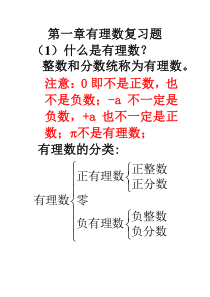 第一章有理数复习题

（1）什么是有理数？

整数和分数统称为有理数。

注意：0 即不是正数，也不是负数；-a 不一定是负数，+a 也不一定是正数；π不是有理数；

有理数的分类：

有理数
正有理数
正整数
正分数
零
负有理数
负整数
负分数